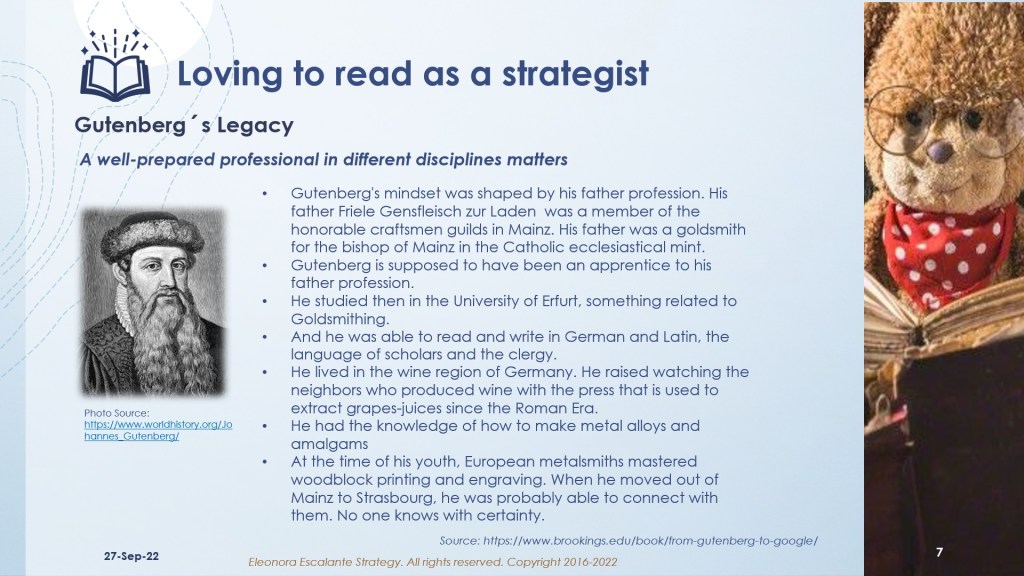 Loving to read as a strategist

Gutenberg´s Legacy

A well-prepared professional in different disciplines matters

Photo Source: https://www.worldhistory.org/Johannes_Gutenberg/

• Gutenberg's mindset was shaped by his father profession. His father Friele Gensfleisch zur Laden was a member of the honorable craftsmen guilds in Mainz. His father was a goldsmith for the bishop of Mainz in the Catholic ecclesiastical mint.
• Gutenberg is supposed to have been an apprentice to his father profession.
• He studied then in the University of Erfurt, something related to Goldsmithing.
• And he was able to read and write in German and Latin, the language of scholars and the clergy.
• He lived in the wine region of Germany. He raised watching the neighbors who produced wine with the press that is used to extract grapes-juices since the Roman Era.
• He had the knowledge of how to make metal alloys and amalgams
• At the time of his youth, European metalsmiths mastered woodblock printing and engraving. When he moved out of Mainz to Strasbourg, he was probably able to connect with them. No one knows with certainty.

Source: https://www.brookings.edu/book/from-gutenberg-to-google/

27-Sep-22

Eleonora Escalante Strategy. All rights reserved. Copyright 2016-2022

7